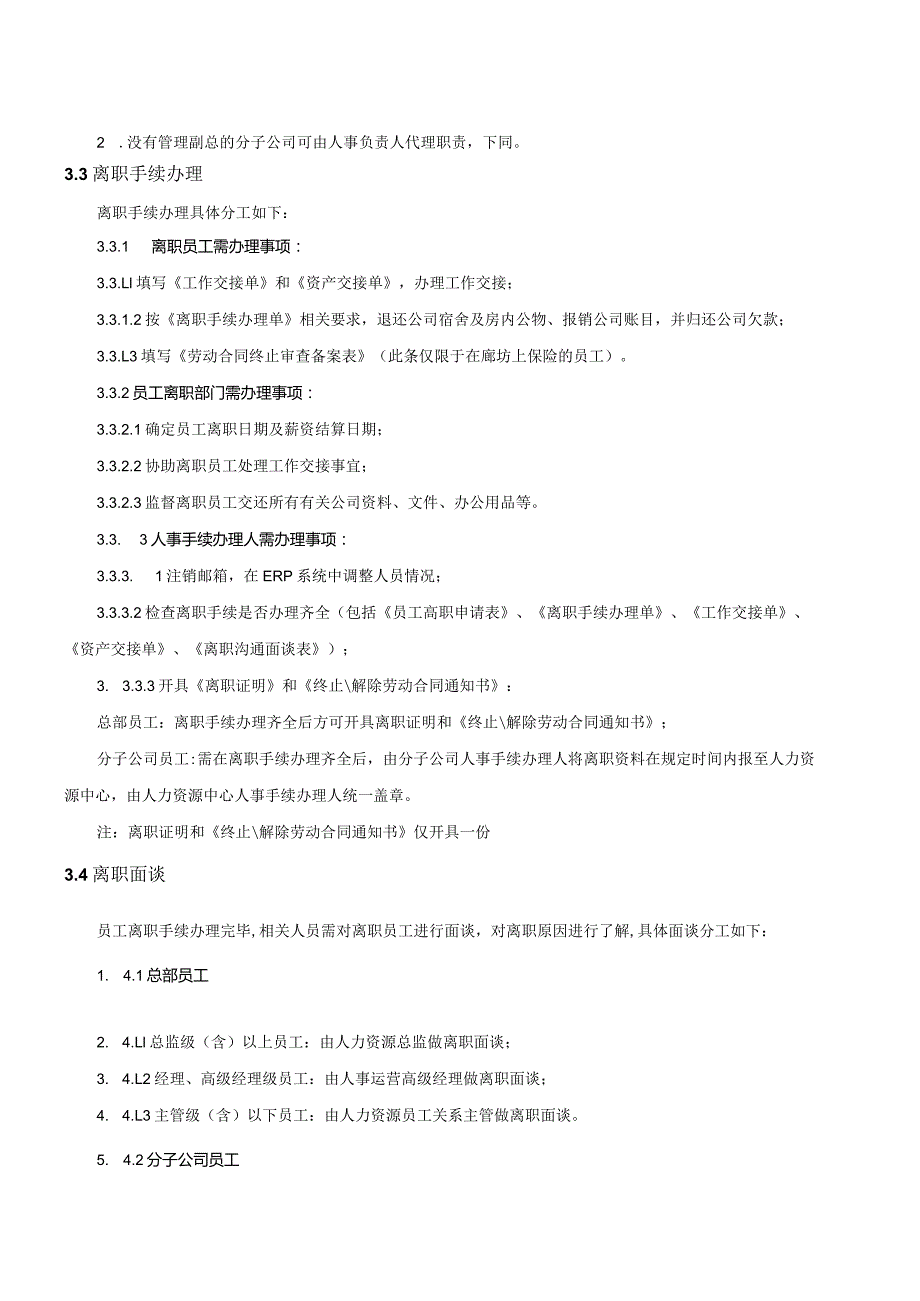 2 .没有管理副总的分子公司可由人事负责人代理职责，下同。

3.3 离职手续办理

离职手续办理具体分工如下：

3.3.1 离职员工需办理事项：

3.3.LI 填写《工作交接单》和《资产交接单》，办理工作交接；

3.3.1.2 按《离职手续办理单》相关要求，退还公司宿舍及房内公物、报销公司账目，并归还公司欠款；

3.3.L3 填写《劳动合同终止审查备案表》（此条仅限于在廊坊上保险的员工）。

3.3.2 员工离职部门需办理事项：

3.3.2.1 确定员工离职日期及薪资结算日期；

3.3.2.2 协助离职员工处理工作交接事宜；

3.3.2.3 监督离职员工交还所有有关公司资料、文件、办公用品等。

3.3. 3 人事手续办理人需办理事项：

3.3.3. 1 注销邮箱，在 ERP 系统中调整人员情况；

3.3.3.2 检查离职手续是否办理齐全（包括《员工高职申请表》、《离职手续办理单》、《工作交接单》、《资产交接单》、《离职沟通面谈表》）；

3. 3.3.3 开具《离职证明》和《终止\解除劳动合同通知书》：

总部员工：离职手续办理齐全后方可开具离职证明和《终止\解除劳动合同通知书》；

分子公司员工:需在离职手续办理齐全后，由分子公司人事手续办理人将离职资料在规定时间内报至人力资源中心，由人力资源中心人事手续办理人统一盖章。

注：离职证明和《终止\解除劳动合同通知书》仅开具一份

3.4 离职面谈

员工离职手续办理完毕,相关人员需对离职员工进行面谈，对离职原因进行了解,具体面谈分工如下：

1. 4.1 总部员工

2. 4.LI 总监级（含）以上员工：由人力资源总监做离职面谈；

3. 4.L2 经理、高级经理级员工：由人事运营高级经理做离职面谈；

4. 4.L3 主管级（含）以下员工：由人力资源员工关系主管做离职面谈。

5. 4.2 分子公司员工